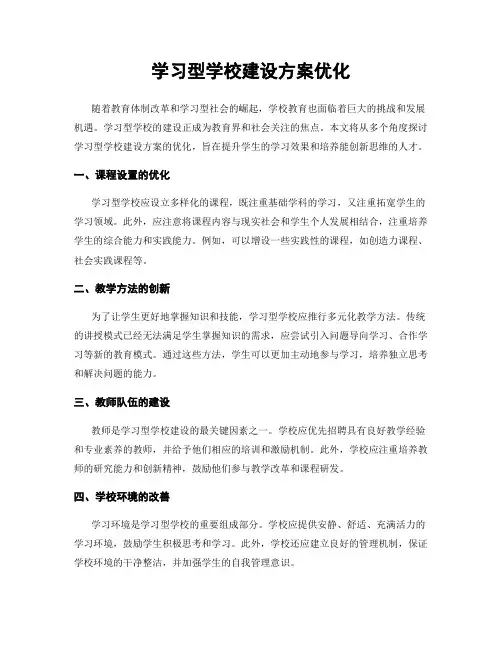 学习型学校建设方案优化

随着教育体制改革和学习型社会的崛起，学校教育也面临着巨大的挑战和发展机遇。学习型学校的建设正成为教育界和社会关注的焦点。本文将从多个角度探讨学习型学校建设方案的优化，旨在提升学生的学习效果和培养能创新思维的人才。

一、课程设置的优化

学习型学校应设立多样化的课程，既注重基础学科的学习，又注重拓宽学生的学习领域。此外，应注意将课程内容与现实社会和学生个人发展相结合，注重培养学生的综合能力和实践能力。例如，可以增设一些实践性的课程，如创造力课程、社会实践课程等。

二、教学方法的创新

为了让学生更好地掌握知识和技能，学习型学校应推行多元化教学方法。传统的讲授模式已经无法满足学生掌握知识的需求，应尝试引入问题导向学习、合作学习等新的教育模式。通过这些方法，学生可以更加主动地参与学习，培养独立思考和解决问题的能力。

三、教师队伍的建设

教师是学习型学校建设的最关键因素之一。学校应优先招聘具有良好教学经验和专业素养的教师，并给予他们相应的培训和激励机制。此外，学校应注重培养教师的研究能力和创新精神，鼓励他们参与教学改革和课程研发。

四、学校环境的改善

学习环境是学习型学校的重要组成部分。学校应提供安静、舒适、充满活力的学习环境，鼓励学生积极思考和学习。此外，学校还应建立良好的管理机制，保证学校环境的干净整洁，并加强学生的自我管理意识。